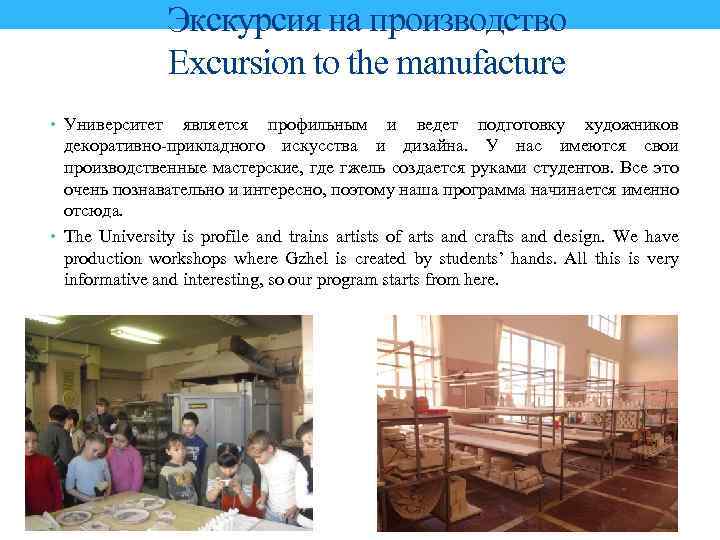 Экскурсия на производство
Excursion to the manufacture

• Университет является профильным и ведет подготовку художников декоративно-прикладного искусства и дизайна. У нас имеются свои производственные мастерские, где гжель создается руками студентов. Все это очень познавательно и интересно, поэтому наша программа начинается именно отсюда.
• The University is profile and trains artists of arts and crafts and design. We have production workshops where Gzhel is created by students' hands. All this is very informative and interesting, so our program starts from here.